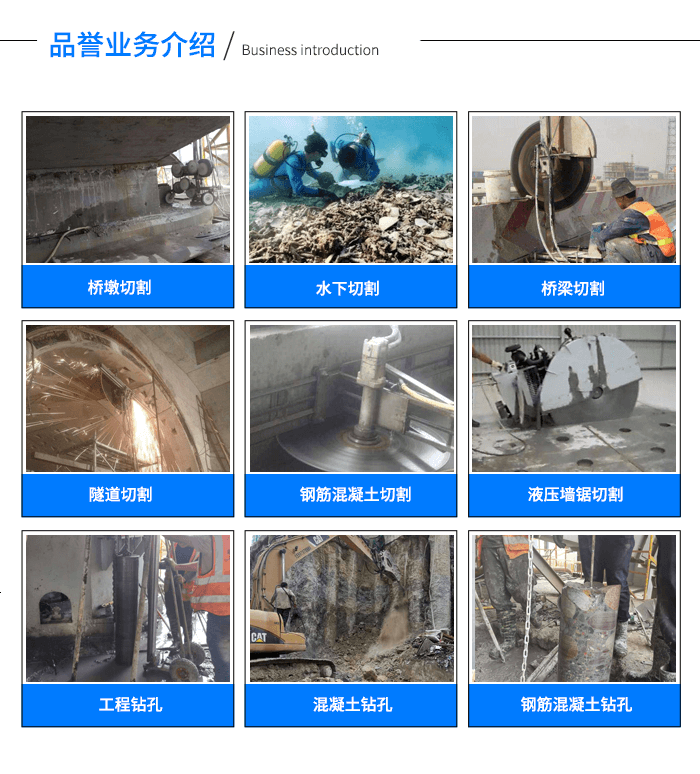 品誉业务介绍 / Business introduction

桥墩切割

水下切割

桥梁切割

隧道切割

钢筋混凝土切割

液压墙锯切割

工程钻孔

混凝土钻孔

钢筋混凝土钻孔